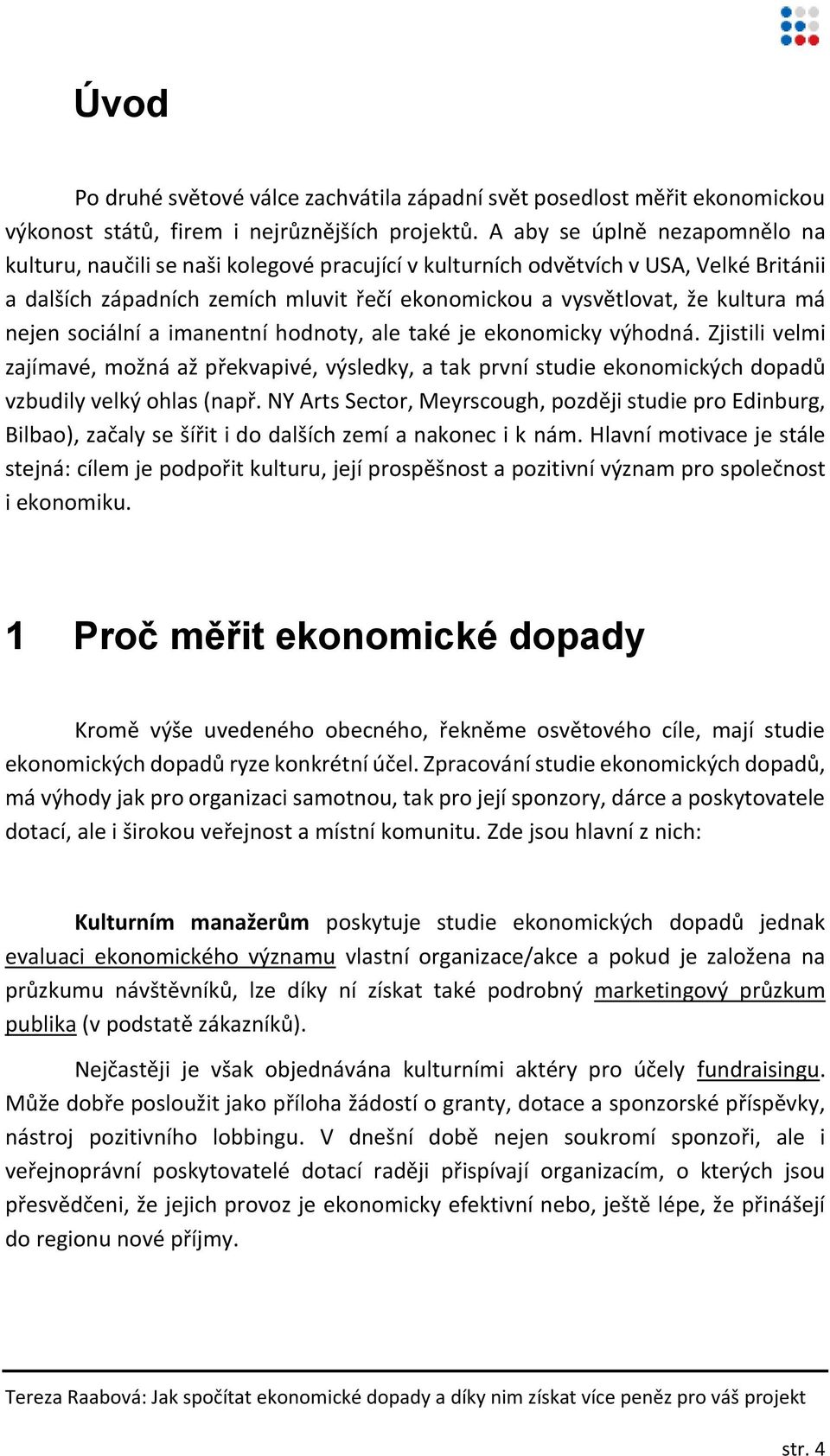 Úvod

Po druhé světové válce zachvátila západní svět posedlost měřit ekonomickou výkonost států, firem i nejrůznějších projektů. A aby se úplně nezapomnělo na kulturu, naučili se naši kolegové pracující v kulturních odvětvích v USA, Velké Británii a dalších západních zemích mluvit řečí ekonomickou a vysvětlovat, že kultura má nejen sociální a imanentní hodnoty, ale také je ekonomicky výhodná. Zjistili velmi zajímavé, možná až překvapivé, výsledky, a tak první studie ekonomických dopadů vzbudily velký ohlas (např. NY Arts Sector, Meyrscough, později studie pro Edinburg, Bilbao), začaly se šířit i do dalších zemí a nakonec i k nám. Hlavní motivace je stále stejná: cílem je podpořit kulturu, její prospěšnost a pozitivní význam pro společnost i ekonomiku.

1 Proč měřit ekonomické dopady

Kromě výše uvedeného obecného, řekněme osvětového cíle, mají studie ekonomických dopadů ryze konkrétní účel. Zpracování studie ekonomických dopadů, má výhody jak pro organizaci samotnou, tak pro její sponzory, dárce a poskytovatele dotací, ale i širokou veřejnost a místní komunitu. Zde jsou hlavní z nich:

Kulturním manažerům poskytuje studie ekonomických dopadů jednak evaluaci ekonomického významu vlastní organizace/akce a pokud je založena na průzkumu návštěvníků, lze díky ní získat také podrobný marketingový průzkum publika (v podstatě zákazníků).

Nejčastěji je však objednávána kulturními aktéry pro účely fundraisingu. Může dobře posloužit jako příloha žádostí o granty, dotace a sponzorské příspěvky, nástroj pozitivního lobbingu. V dnešní době nejen soukromí sponzoři, ale i veřejnoprávní poskytovatelé dotací raději přispívají organizacím, o kterých jsou přesvědčeni, že jejich provoz je ekonomicky efektivní nebo, ještě lépe, že přinášejí do regionu nové příjmy.

Tereza Raabová: Jak spočítat ekonomické dopady a díky nim získat více peněz pro váš projekt

str. 4